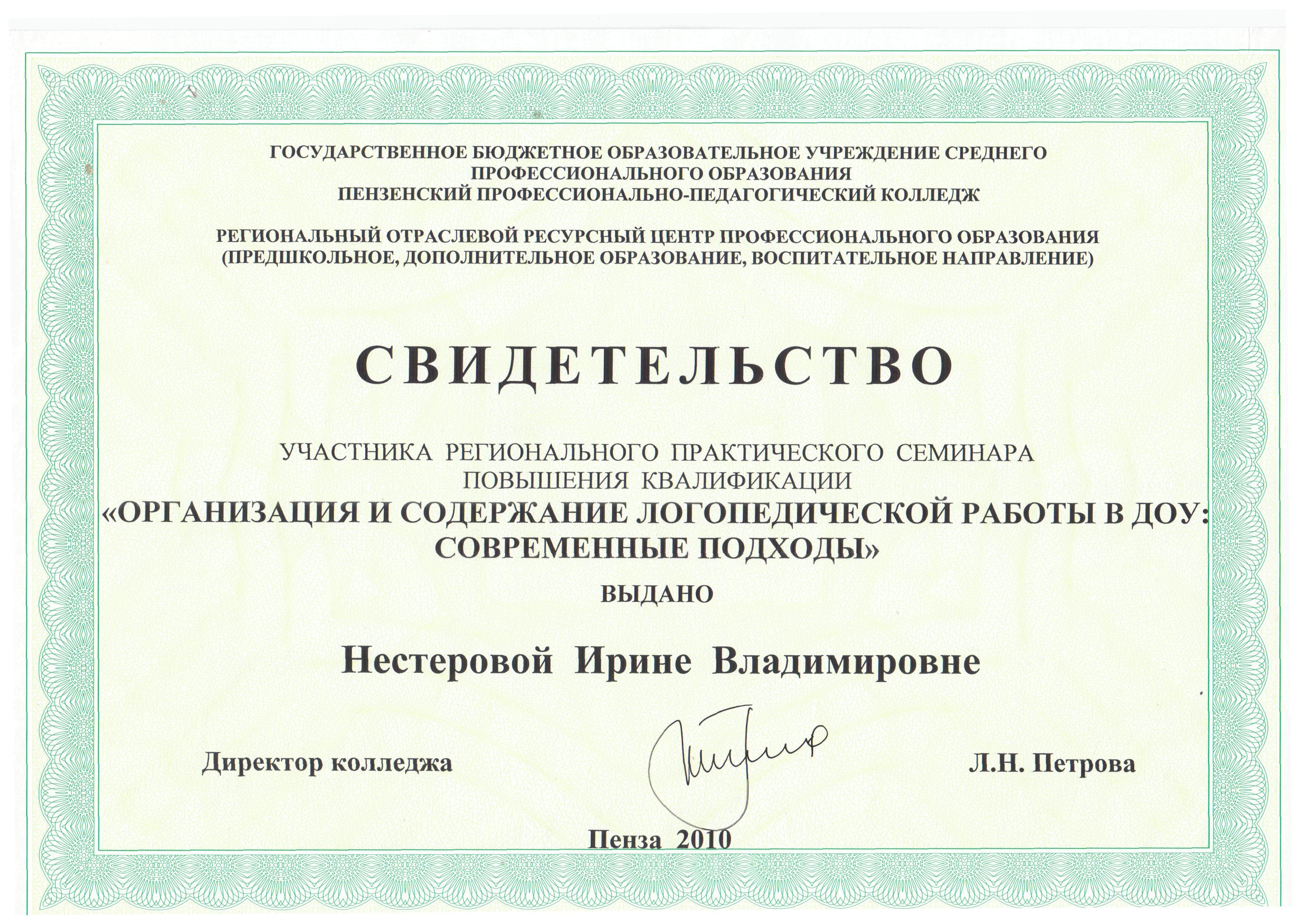 ГОСУДАРСТВЕННОЕ БЮДЖЕТНОЕ ОБРАЗОВАТЕЛЬНОЕ УЧРЕЖДЕНИЕ СРЕДНЕГО ПРОФЕССИОНАЛЬНОГО ОБРАЗОВАНИЯ
ПЕНЗЕНСКИЙ ПРОФЕССИОНАЛЬНО-ПЕДАГОГИЧЕСКИЙ КОЛЛЕДЖ

РЕГИОНАЛЬНЫЙ ОТРАСЛЕВОЙ РЕСУРСНЫЙ ЦЕНТР ПРОФЕССИОНАЛЬНОГО ОБРАЗОВАНИЯ
(ПРЕДШКОЛЬНОЕ, ДОПОЛНИТЕЛЬНОЕ ОБРАЗОВАНИЕ, ВОСПИТАТЕЛЬНОЕ НАПРАВЛЕНИЕ)

СВИДЕТЕЛЬСТВО

УЧАСТНИКА РЕГИОНАЛЬНОГО ПРАКТИЧЕСКОГО СЕМИНАРА ПОВЫШЕНИЯ КВАЛИФИКАЦИИ
«ОРГАНИЗАЦИЯ И СОДЕРЖАНИЕ ЛОГОПЕДИЧЕСКОЙ РАБОТЫ В ДОУ: СОВРЕМЕННЫЕ ПОДХОДЫ»

ВЫДАНО

Нестеровой Ирине Владимировне

Директор колледжа Л.Н. Петрова

Пенза 2010